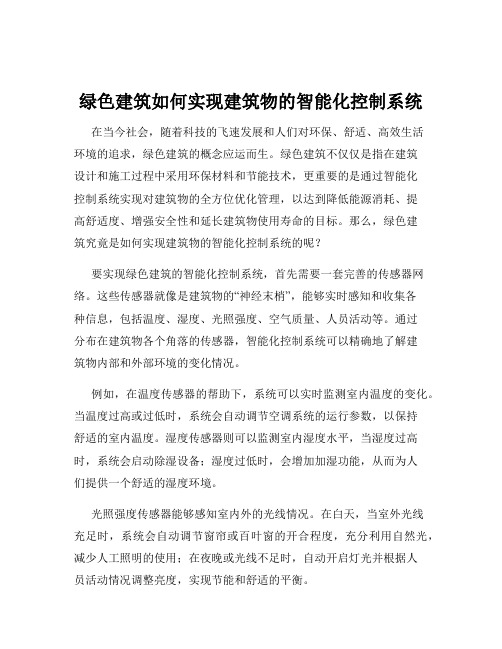 绿色建筑如何实现建筑物的智能化控制系统

在当今社会，随着科技的飞速发展和人们对环保、舒适、高效生活环境的追求，绿色建筑的概念应运而生。绿色建筑不仅仅是指在建筑设计和施工过程中采用环保材料和节能技术，更重要的是通过智能化控制系统实现对建筑物的全方位优化管理，以达到降低能源消耗、提高舒适度、增强安全性和延长建筑物使用寿命的目标。那么，绿色建筑究竟是如何实现建筑物的智能化控制系统的呢？

要实现绿色建筑的智能化控制系统，首先需要一套完善的传感器网络。这些传感器就像是建筑物的“神经末梢”，能够实时感知和收集各种信息，包括温度、湿度、光照强度、空气质量、人员活动等。通过分布在建筑物各个角落的传感器，智能化控制系统可以精确地了解建筑物内部和外部环境的变化情况。

例如，在温度传感器的帮助下，系统可以实时监测室内温度的变化。当温度过高或过低时，系统会自动调节空调系统的运行参数，以保持舒适的室内温度。湿度传感器则可以监测室内湿度水平，当湿度过高时，系统会启动除湿设备；湿度过低时，会增加加湿功能，从而为人们提供一个舒适的湿度环境。

光照强度传感器能够感知室内外的光线情况。在白天，当室外光线充足时，系统会自动调节窗帘或百叶窗的开合程度，充分利用自然光，减少人工照明的使用；在夜晚或光线不足时，自动开启灯光并根据人员活动情况调整亮度，实现节能和舒适的平衡。